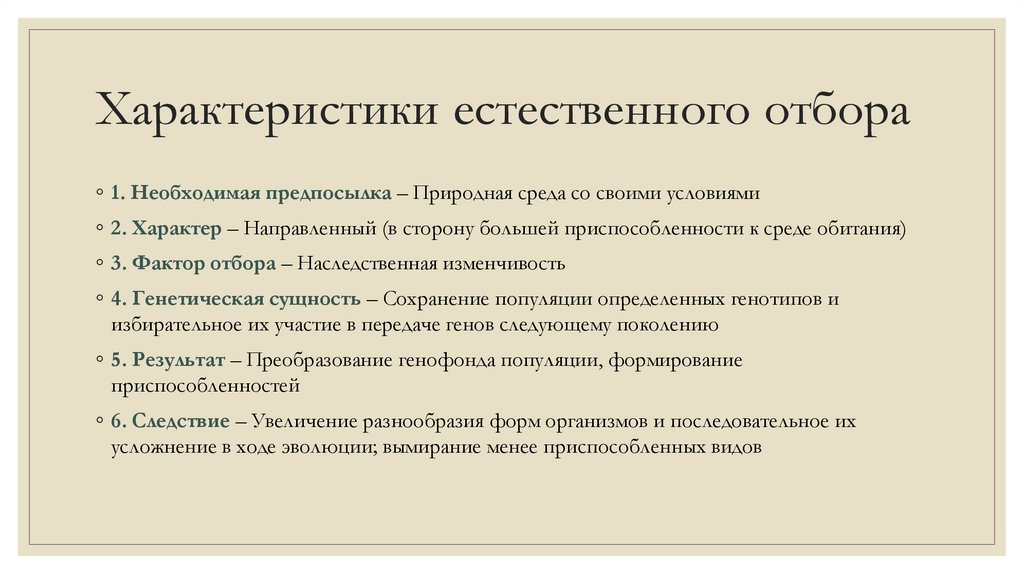 Характеристики естественного отбора

◦ 1. Необходимая предпосылка – Природная среда со своими условиями

◦ 2. Характер – Направленный (в сторону большей приспособленности к среде обитания)

◦ 3. Фактор отбора – Наследственная изменчивость

◦ 4. Генетическая сущность – Сохранение популяции определенных генотипов и избирательное их участие в передаче генов следующему поколению

◦ 5. Результат – Преобразование генофонда популяции, формирование приспособленностей

◦ 6. Следствие – Увеличение разнообразия форм организмов и последовательное их усложнение в ходе эволюции; вымирание менее приспособленных видов